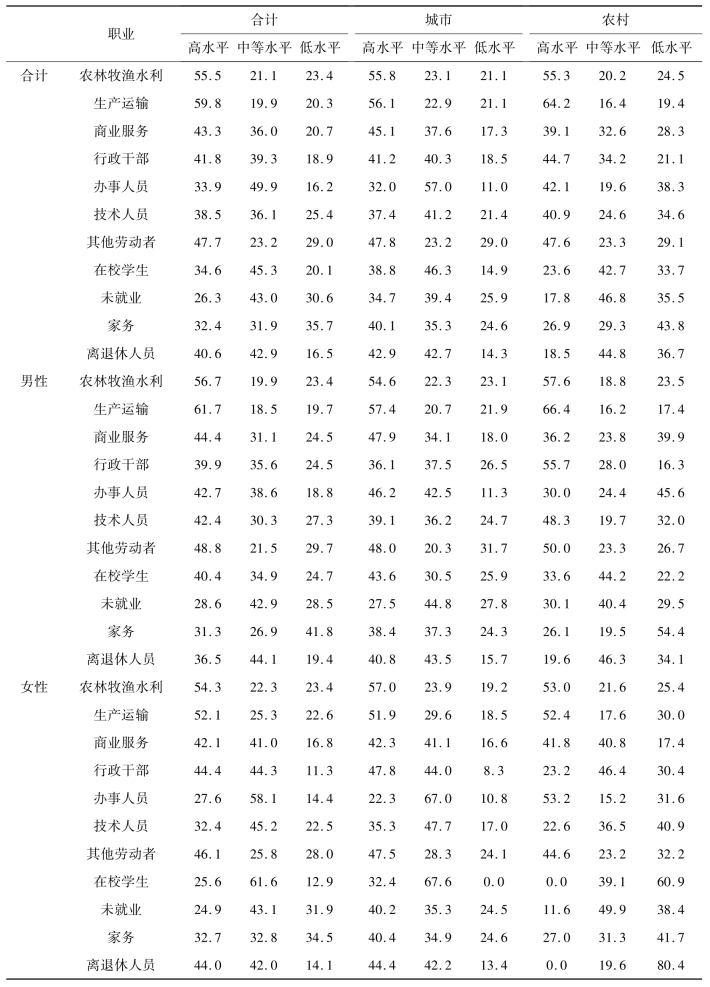 |  | 职业 | 合计 高水平 | 合计 中等水平 | 合计 低水平 | 城市 高水平 | 城市 中等水平 | 城市 低水平 | 农村 高水平 | 农村 中等水平 | 农村 低水平 |
|---|---|---|---|---|---|---|---|---|---|---|
| 合计 | 农林牧渔水利 | 55.5 | 21.1 | 23.4 | 55.8 | 23.1 | 21.1 | 55.3 | 20.2 | 24.5 |
|  | 生产运输 | 59.8 | 19.9 | 20.3 | 56.1 | 22.9 | 21.1 | 64.2 | 16.4 | 19.4 |
|  | 商业服务 | 43.3 | 36.0 | 20.7 | 45.1 | 37.6 | 17.3 | 39.1 | 32.6 | 28.3 |
|  | 行政干部 | 41.8 | 39.3 | 18.9 | 41.2 | 40.3 | 18.5 | 44.7 | 34.2 | 21.1 |
|  | 办事人员 | 33.9 | 49.9 | 16.2 | 32.0 | 57.0 | 11.0 | 42.1 | 19.6 | 38.3 |
|  | 技术人员 | 38.5 | 36.1 | 25.4 | 37.4 | 41.2 | 21.4 | 40.9 | 24.6 | 34.6 |
|  | 其他劳动者 | 47.7 | 23.2 | 29.0 | 47.8 | 23.2 | 29.0 | 47.6 | 23.3 | 29.1 |
|  | 在校学生 | 34.6 | 45.3 | 20.1 | 38.8 | 46.3 | 14.9 | 23.6 | 42.7 | 33.7 |
|  | 未就业 | 26.3 | 43.0 | 30.6 | 34.7 | 39.4 | 25.9 | 17.8 | 46.8 | 35.5 |
|  | 家务 | 32.4 | 31.9 | 35.7 | 40.1 | 35.3 | 24.6 | 26.9 | 29.3 | 43.8 |
|  | 离退休人员 | 40.6 | 42.9 | 16.5 | 42.9 | 42.7 | 14.3 | 18.5 | 44.8 | 36.7 |
| 男性 | 农林牧渔水利 | 56.7 | 19.9 | 23.4 | 54.6 | 22.3 | 23.1 | 57.6 | 18.8 | 23.5 |
|  | 生产运输 | 61.7 | 18.5 | 19.7 | 57.4 | 20.7 | 21.9 | 66.4 | 16.2 | 17.4 |
|  | 商业服务 | 44.4 | 31.1 | 24.5 | 47.9 | 34.1 | 18.0 | 36.2 | 23.8 | 39.9 |
|  | 行政干部 | 39.9 | 35.6 | 24.5 | 36.1 | 37.5 | 26.5 | 55.7 | 28.0 | 16.3 |
|  | 办事人员 | 42.7 | 38.6 | 18.8 | 46.2 | 42.5 | 11.3 | 30.0 | 24.4 | 45.6 |
|  | 技术人员 | 42.4 | 30.3 | 27.3 | 39.1 | 36.2 | 24.7 | 48.3 | 19.7 | 32.0 |
|  | 其他劳动者 | 48.8 | 21.5 | 29.7 | 48.0 | 20.3 | 31.7 | 50.0 | 23.3 | 26.7 |
|  | 在校学生 | 40.4 | 34.9 | 24.7 | 43.6 | 30.5 | 25.9 | 33.6 | 44.2 | 22.2 |
|  | 未就业 | 28.6 | 42.9 | 28.5 | 27.5 | 44.8 | 27.8 | 30.1 | 40.4 | 29.5 |
|  | 家务 | 31.3 | 26.9 | 41.8 | 38.4 | 37.3 | 24.3 | 26.1 | 19.5 | 54.4 |
|  | 离退休人员 | 36.5 | 44.1 | 19.4 | 40.8 | 43.5 | 15.7 | 19.6 | 46.3 | 34.1 |
| 女性 | 农林牧渔水利 | 54.3 | 22.3 | 23.4 | 57.0 | 23.9 | 19.2 | 53.0 | 21.6 | 25.4 |
|  | 生产运输 | 52.1 | 25.3 | 22.6 | 51.9 | 29.6 | 18.5 | 52.4 | 17.6 | 30.0 |
|  | 商业服务 | 42.1 | 41.0 | 16.8 | 42.3 | 41.1 | 16.6 | 41.8 | 40.8 | 17.4 |
|  | 行政干部 | 44.4 | 44.3 | 11.3 | 47.8 | 44.0 | 8.3 | 23.2 | 46.4 | 30.4 |
|  | 办事人员 | 27.6 | 58.1 | 14.4 | 22.3 | 67.0 | 10.8 | 53.2 | 15.2 | 31.6 |
|  | 技术人员 | 32.4 | 45.2 | 22.5 | 35.3 | 47.7 | 17.0 | 22.6 | 36.5 | 40.9 |
|  | 其他劳动者 | 46.1 | 25.8 | 28.0 | 47.5 | 28.3 | 24.1 | 44.6 | 23.2 | 32.2 |
|  | 在校学生 | 25.6 | 61.6 | 12.9 | 32.4 | 67.6 | 0.0 | 0.0 | 39.1 | 60.9 |
|  | 未就业 | 24.9 | 43.1 | 31.9 | 40.2 | 35.3 | 24.5 | 11.6 | 49.9 | 38.4 |
|  | 家务 | 32.7 | 32.8 | 34.5 | 40.4 | 34.9 | 24.6 | 27.0 | 31.3 | 41.7 |
|  | 离退休人员 | 44.0 | 42.0 | 14.1 | 44.4 | 42.2 | 13.4 | 0.0 | 19.6 | 80.4 |